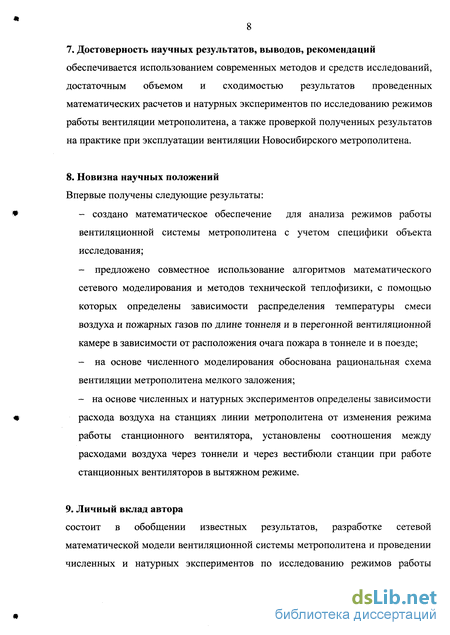 8

7. Достоверность научных результатов, выводов, рекомендаций обеспечивается использованием современных методов и средств исследований, достаточным объемом и сходимостью результатов проведенных математических расчетов и натурных экспериментов по исследованию режимов работы вентиляции метрополитена, а также проверкой полученных результатов на практике при эксплуатации вентиляции Новосибирского метрополитена.

8. Новизна научных положений

Впервые получены следующие результаты:

– создано математическое обеспечение для анализа режимов работы вентиляционной системы метрополитена с учетом специфики объекта исследования;

– предложено совместное использование алгоритмов математического сетевого моделирования и методов технической теплофизики, с помощью которых определены зависимости распределения температуры смеси воздуха и пожарных газов по длине тоннеля и в перегонной вентиляционной камере в зависимости от расположения очага пожара в тоннеле и в поезде;

– на основе численного моделирования обоснована рациональная схема вентиляции метрополитена мелкого заложения;

– на основе численных и натурных экспериментов определены зависимости расхода воздуха на станциях линии метрополитена от изменения режима работы станционного вентилятора, установлены соотношения между расходами воздуха через тоннели и через вестибюли станции при работе станционных вентиляторов в вытяжном режиме.

9. Личный вклад автора

состоит в обобщении известных результатов, разработке сетевой математической модели вентиляционной системы метрополитена и проведении численных и натурных экспериментов по исследованию режимов работы

dsLib.net
библиотека диссертаций